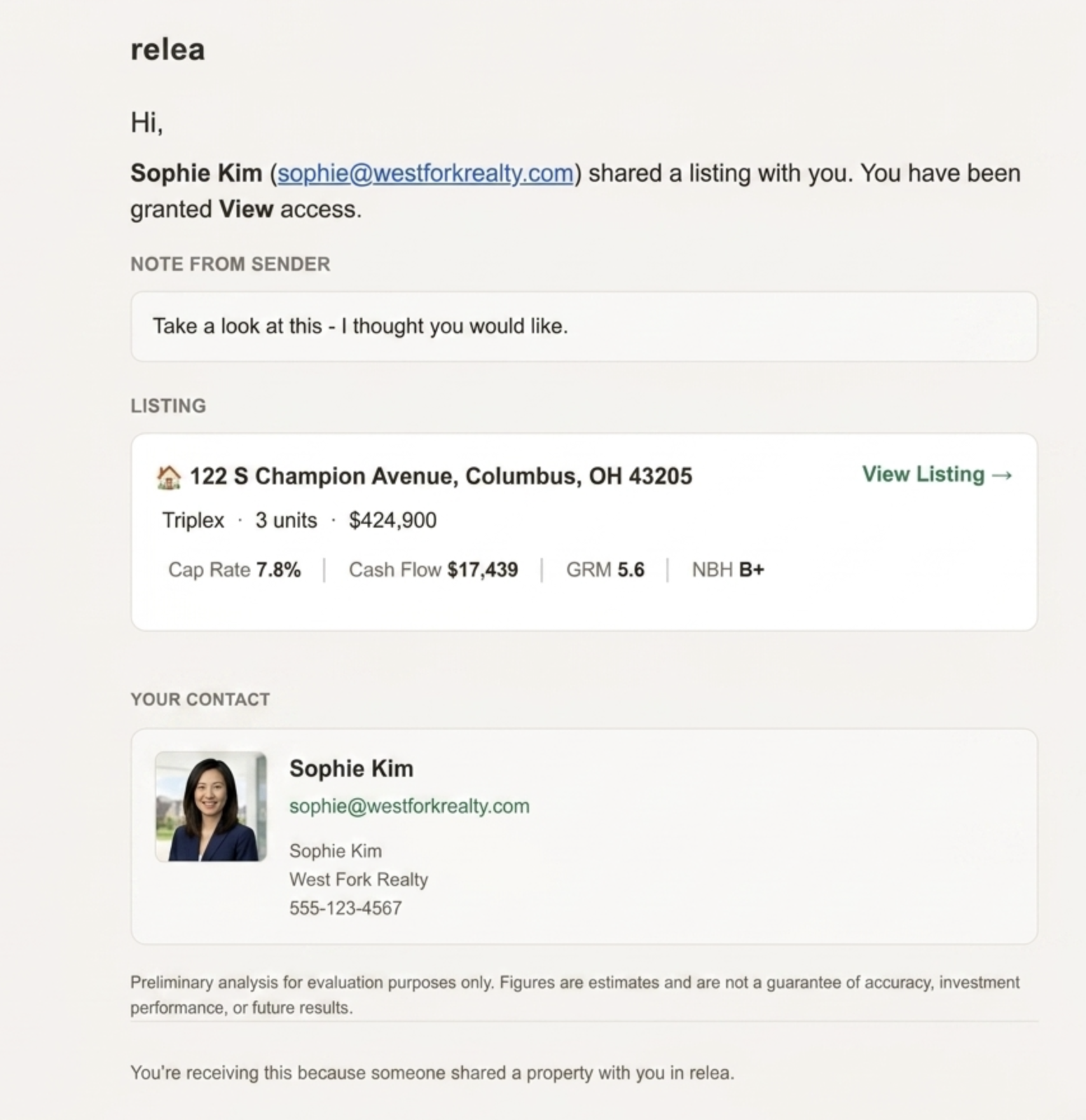 relea

Hi,

Sophie Kim (sophie@westforkrealty.com) shared a listing with you. You have been granted View access.

NOTE FROM SENDER

Take a look at this - I thought you would like.

LISTING

122 S Champion Avenue, Columbus, OH 43205

View Listing →

Triplex · 3 units · $424,900

Cap Rate 7.8% | Cash Flow $17,439 | GRM 5.6 | NBH B+

YOUR CONTACT

Sophie Kim
sophie@westforkrealty.com
Sophie Kim
West Fork Realty
555-123-4567

Preliminary analysis for evaluation purposes only. Figures are estimates and are not a guarantee of accuracy, investment performance, or future results.

You're receiving this because someone shared a property with you in relea.